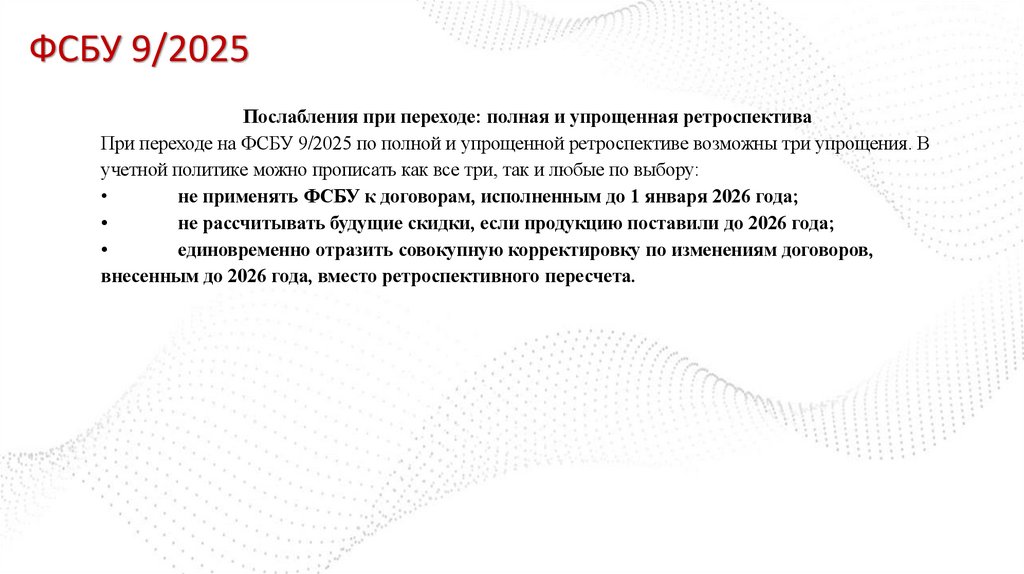 ФСБУ 9/2025

Послабления при переходе: полная и упрощенная ретроспектива

При переходе на ФСБУ 9/2025 по полной и упрощенной ретроспективе возможны три упрощения. В учетной политике можно прописать как все три, так и любые по выбору:

• не применять ФСБУ к договорам, исполненным до 1 января 2026 года;

• не рассчитывать будущие скидки, если продукцию поставили до 2026 года;

• единовременно отразить совокупную корректировку по изменениям договоров, внесенным до 2026 года, вместо ретроспективного пересчета.